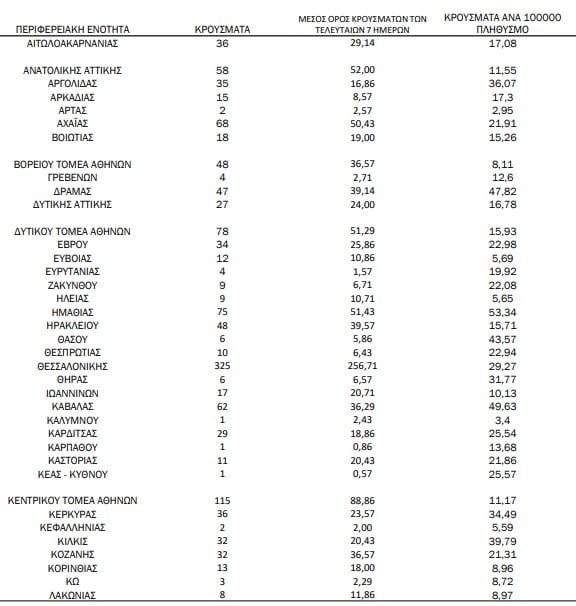 | ΠΕΡΙΦΕΡΕΙΑΚΗ ΕΝΟΤΗΤΑ | ΚΡΟΥΣΜΑΤΑ | ΜΕΣΟΣ ΟΡΟΣ ΚΡΟΥΣΜΑΤΩΝ ΤΩΝ ΤΕΛΕΥΤΑΙΩΝ 7 ΗΜΕΡΩΝ | ΚΡΟΥΣΜΑΤΑ ΑΝΑ 100000 ΠΛΗΘΥΣΜΟ |
|---|---|---|---|
| ΑΙΤΩΛΟΑΚΑΡΝΑΝΙΑΣ | 36 | 29,14 | 17,08 |
| ΑΝΑΤΟΛΙΚΗΣ ΑΤΤΙΚΗΣ | 58 | 52,00 | 11,55 |
| ΑΡΓΟΛΙΔΑΣ | 35 | 16,86 | 36,07 |
| ΑΡΚΑΔΙΑΣ | 15 | 8,57 | 17,3 |
| ΑΡΤΑΣ | 2 | 2,57 | 2,95 |
| ΑΧΑΪΑΣ | 68 | 50,43 | 21,91 |
| ΒΟΙΩΤΙΑΣ | 18 | 19,00 | 15,26 |
| ΒΟΡΕΙΟΥ ΤΟΜΕΑ ΑΘΗΝΩΝ | 48 | 36,57 | 8,11 |
| ΓΡΕΒΕΝΩΝ | 4 | 2,71 | 12,6 |
| ΔΡΑΜΑΣ | 47 | 39,14 | 47,82 |
| ΔΥΤΙΚΗΣ ΑΤΤΙΚΗΣ | 27 | 24,00 | 16,78 |
| ΔΥΤΙΚΟΥ ΤΟΜΕΑ ΑΘΗΝΩΝ | 78 | 51,29 | 15,93 |
| ΕΒΡΟΥ | 34 | 25,86 | 22,98 |
| ΕΥΒΟΙΑΣ | 12 | 10,86 | 5,69 |
| ΕΥΡΥΤΑΝΙΑΣ | 4 | 1,57 | 19,92 |
| ΖΑΚΥΝΘΟΥ | 9 | 6,71 | 22,08 |
| ΗΛΕΙΑΣ | 9 | 10,71 | 5,65 |
| ΗΜΑΘΙΑΣ | 75 | 51,43 | 53,34 |
| ΗΡΑΚΛΕΙΟΥ | 48 | 39,57 | 15,71 |
| ΘΑΣΟΥ | 6 | 5,86 | 43,57 |
| ΘΕΣΠΡΩΤΙΑΣ | 10 | 6,43 | 22,94 |
| ΘΕΣΣΑΛΟΝΙΚΗΣ | 325 | 256,71 | 29,27 |
| ΘΗΡΑΣ | 6 | 6,57 | 31,77 |
| ΙΩΑΝΝΙΝΩΝ | 17 | 20,71 | 10,13 |
| ΚΑΒΑΛΑΣ | 62 | 36,29 | 49,63 |
| ΚΑΛΥΜΝΟΥ | 1 | 2,43 | 3,4 |
| ΚΑΡΔΙΤΣΑΣ | 29 | 18,86 | 25,54 |
| ΚΑΡΠΑΘΟΥ | 1 | 0,86 | 13,68 |
| ΚΑΣΤΟΡΙΑΣ | 11 | 20,43 | 21,86 |
| ΚΕΑΣ - ΚΥΘΝΟΥ | 1 | 0,57 | 25,57 |
| ΚΕΝΤΡΙΚΟΥ ΤΟΜΕΑ ΑΘΗΝΩΝ | 115 | 88,86 | 11,17 |
| ΚΕΡΚΥΡΑΣ | 36 | 23,57 | 34,49 |
| ΚΕΦΑΛΛΗΝΙΑΣ | 2 | 2,00 | 5,59 |
| ΚΙΛΚΙΣ | 32 | 20,43 | 39,79 |
| ΚΟΖΑΝΗΣ | 32 | 36,57 | 21,31 |
| ΚΟΡΙΝΘΙΑΣ | 13 | 18,00 | 8,96 |
| ΚΩ | 3 | 2,29 | 8,72 |
| ΛΑΚΩΝΙΑΣ | 8 | 11,86 | 8,97 |